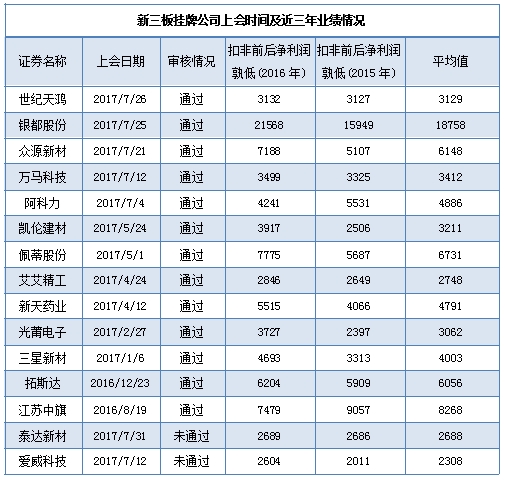 新三板挂牌公司上会时间及近三年业绩情况

| 证券名称 | 上会日期 | 审核情况 | 扣非前后净利润孰低(2016年) | 扣非前后净利润孰低(2015年) | 平均值 |
|---|---|---|---|---|---|
| 世纪天鸿 | 2017/7/26 | 通过 | 3132 | 3127 | 3129 |
| 银都股份 | 2017/7/25 | 通过 | 21568 | 15949 | 18758 |
| 众源新材 | 2017/7/21 | 通过 | 7188 | 5107 | 6148 |
| 万马科技 | 2017/7/12 | 通过 | 3499 | 3325 | 3412 |
| 阿科力 | 2017/7/4 | 通过 | 4241 | 5531 | 4886 |
| 凯伦建材 | 2017/5/24 | 通过 | 3917 | 2506 | 3211 |
| 佩蒂股份 | 2017/5/1 | 通过 | 7775 | 5687 | 6731 |
| 艾艾精工 | 2017/4/24 | 通过 | 2846 | 2649 | 2748 |
| 新天药业 | 2017/4/12 | 通过 | 5515 | 4066 | 4791 |
| 光莆电子 | 2017/2/27 | 通过 | 3727 | 2397 | 3062 |
| 三星新材 | 2017/1/6 | 通过 | 4693 | 3313 | 4003 |
| 拓斯达 | 2016/12/23 | 通过 | 6204 | 5909 | 6056 |
| 江苏中旗 | 2016/8/19 | 通过 | 7479 | 9057 | 8268 |
| 泰达新材 | 2017/7/31 | 未通过 | 2689 | 2686 | 2688 |
| 爱威科技 | 2017/7/12 | 未通过 | 2604 | 2011 | 2308 |